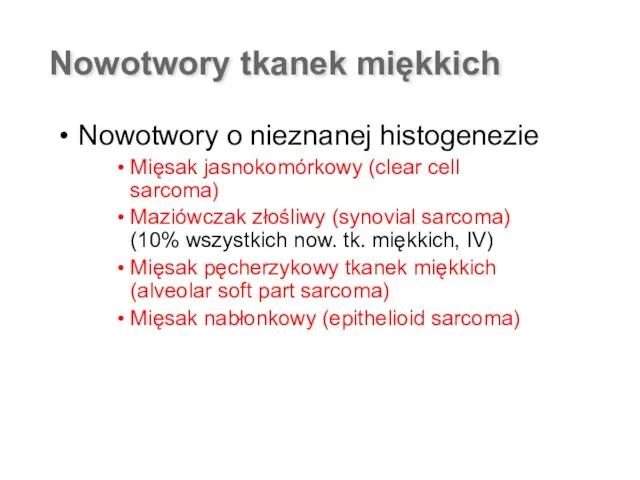 Nowotwory tkanek miękkich

• Nowotwory o nieznanej histogenezie
  • Mięsak jasnokomórkowy (clear cell sarcoma)
  • Maziówczak złośliwy (synovial sarcoma) (10% wszystkich now. tk. miękkich, IV)
  • Mięsak pęcherzykowy tkanek miękkich (alveolar soft part sarcoma)
  • Mięsak nabłonkowy (epithelioid sarcoma)